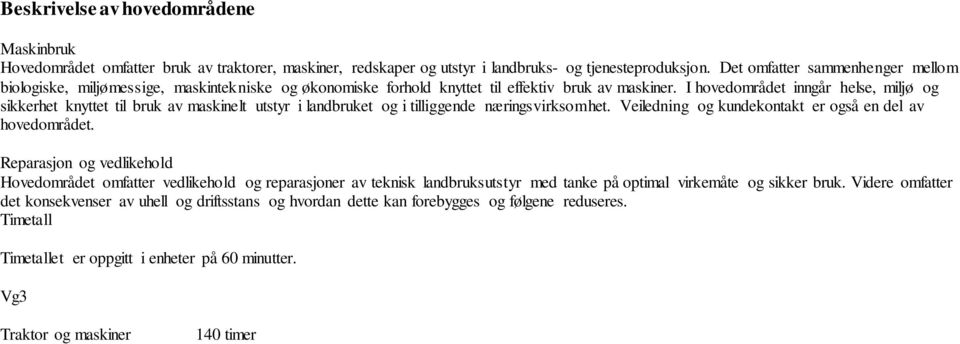 Beskrivelse av hovedområdene

Maskinbruk
Hovedområdet omfatter bruk av traktorer, maskiner, redskaper og utstyr i landbruks- og tjenesteproduksjon. Det omfatter sammenhenger mellom biologiske, miljømessige, maskintekniske og økonomiske forhold knyttet til effektiv bruk av maskiner. I hovedområdet inngår helse, miljø og sikkerhet knyttet til bruk av maskinelt utstyr i landbruket og i tilliggende næringsvirksomhet. Veiledning og kundekontakt er også en del av hovedområdet.

Reparasjon og vedlikehold
Hovedområdet omfatter vedlikehold og reparasjoner av teknisk landbruksutstyr med tanke på optimal virkemåte og sikker bruk. Videre omfatter det konsekvenser av uhell og driftsstans og hvordan dette kan forebygges og følgene reduseres.
Timetall

Timetallet er oppgitt i enheter på 60 minutter.

Vg3

Traktor og maskiner 140 timer